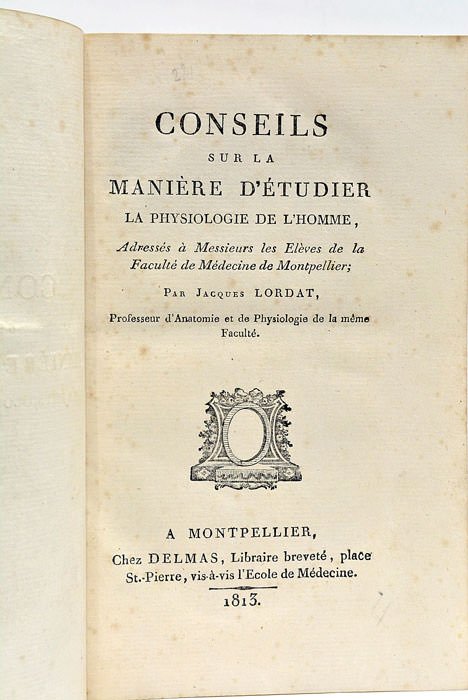 CONSEILS

SUR LA

MANIÈRE D'ÉTUDIER

LA PHYSIOLOGIE DE L'HOMME,

Adressés à Messieurs les Elèves de la Faculté de Médecine de Montpellier;

Par Jacques LORDAT,

Professeur d'Anatomie et de Physiologie de la même Faculté.

A MONTPELLIER,

Chez DELMAS, Libraire breveté, place St.-Pierre, vis-à-vis l'Ecole de Médecine.

1813.